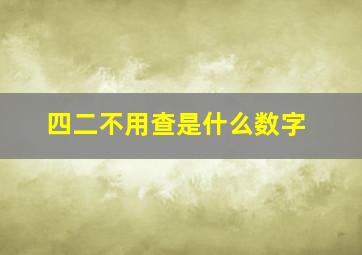 四二不用查是什么数字